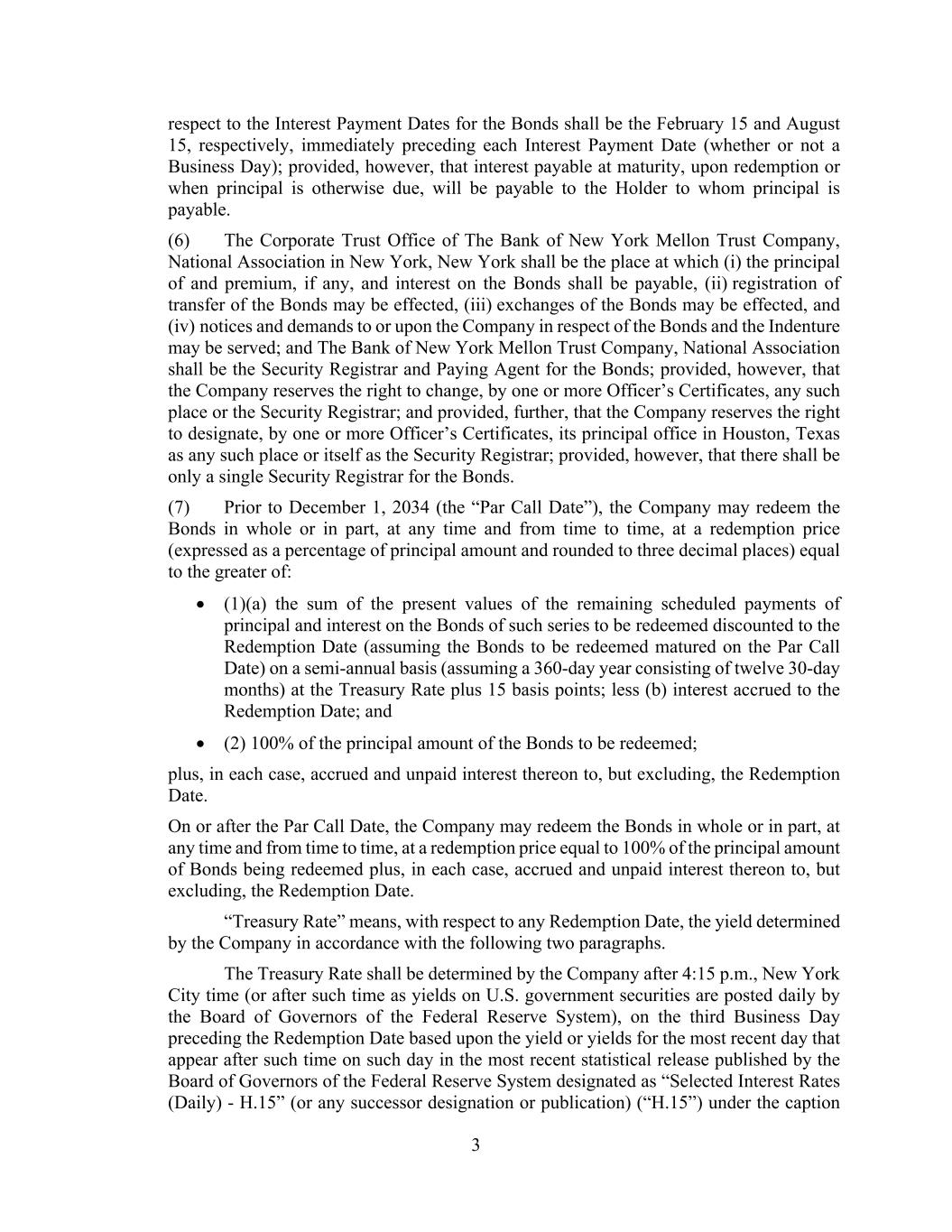 respect to the Interest Payment Dates for the Bonds shall be the February 15 and August 15, respectively, immediately preceding each Interest Payment Date (whether or not a Business Day); provided, however, that interest payable at maturity, upon redemption or when principal is otherwise due, will be payable to the Holder to whom principal is payable.

(6) The Corporate Trust Office of The Bank of New York Mellon Trust Company, National Association in New York, New York shall be the place at which (i) the principal of and premium, if any, and interest on the Bonds shall be payable, (ii) registration of transfer of the Bonds may be effected, (iii) exchanges of the Bonds may be effected, and (iv) notices and demands to or upon the Company in respect of the Bonds and the Indenture may be served; and The Bank of New York Mellon Trust Company, National Association shall be the Security Registrar and Paying Agent for the Bonds; provided, however, that the Company reserves the right to change, by one or more Officer's Certificates, any such place or the Security Registrar; and provided, further, that the Company reserves the right to designate, by one or more Officer's Certificates, its principal office in Houston, Texas as any such place or itself as the Security Registrar; provided, however, that there shall be only a single Security Registrar for the Bonds.

(7) Prior to December 1, 2034 (the "Par Call Date"), the Company may redeem the Bonds in whole or in part, at any time and from time to time, at a redemption price (expressed as a percentage of principal amount and rounded to three decimal places) equal to the greater of:

• (1)(a) the sum of the present values of the remaining scheduled payments of principal and interest on the Bonds of such series to be redeemed discounted to the Redemption Date (assuming the Bonds to be redeemed matured on the Par Call Date) on a semi-annual basis (assuming a 360-day year consisting of twelve 30-day months) at the Treasury Rate plus 15 basis points; less (b) interest accrued to the Redemption Date; and

• (2) 100% of the principal amount of the Bonds to be redeemed;

plus, in each case, accrued and unpaid interest thereon to, but excluding, the Redemption Date.

On or after the Par Call Date, the Company may redeem the Bonds in whole or in part, at any time and from time to time, at a redemption price equal to 100% of the principal amount of Bonds being redeemed plus, in each case, accrued and unpaid interest thereon to, but excluding, the Redemption Date.

"Treasury Rate" means, with respect to any Redemption Date, the yield determined by the Company in accordance with the following two paragraphs.

The Treasury Rate shall be determined by the Company after 4:15 p.m., New York City time (or after such time as yields on U.S. government securities are posted daily by the Board of Governors of the Federal Reserve System), on the third Business Day preceding the Redemption Date based upon the yield or yields for the most recent day that appear after such time on such day in the most recent statistical release published by the Board of Governors of the Federal Reserve System designated as "Selected Interest Rates (Daily) - H.15" (or any successor designation or publication) ("H.15") under the caption

3